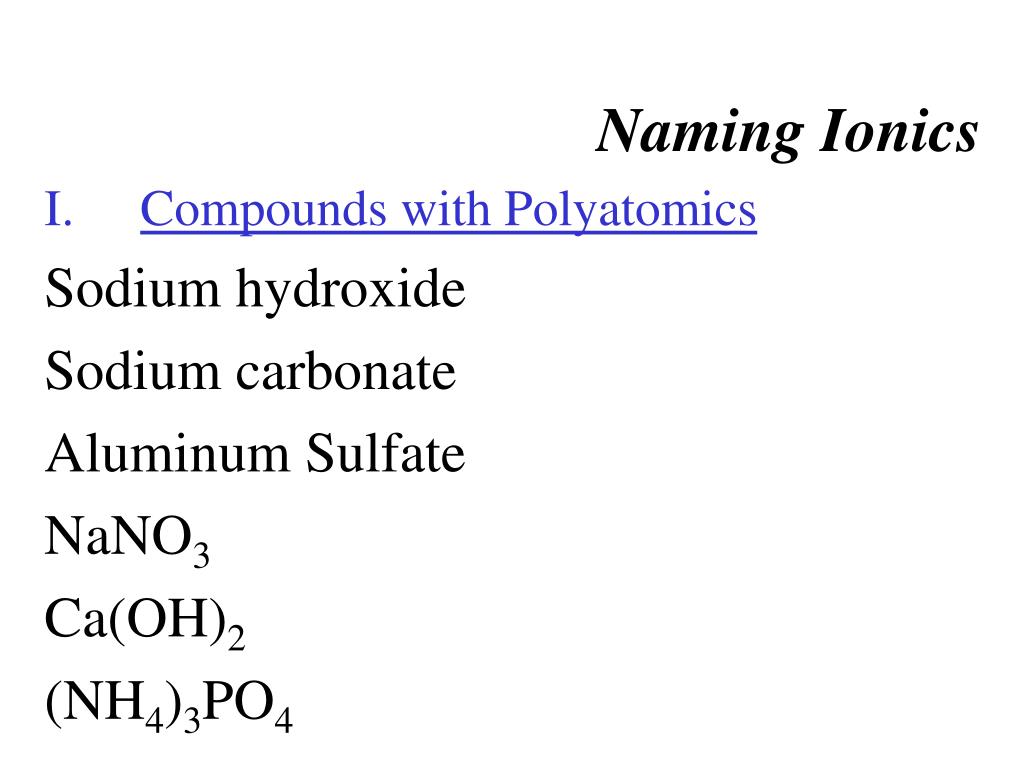 Naming Ionics

I. Compounds with Polyatomics

Sodium hydroxide

Sodium carbonate

Aluminum Sulfate

$NaNO_3$

$Ca(OH)_2$

$(NH_4)_3PO_4$